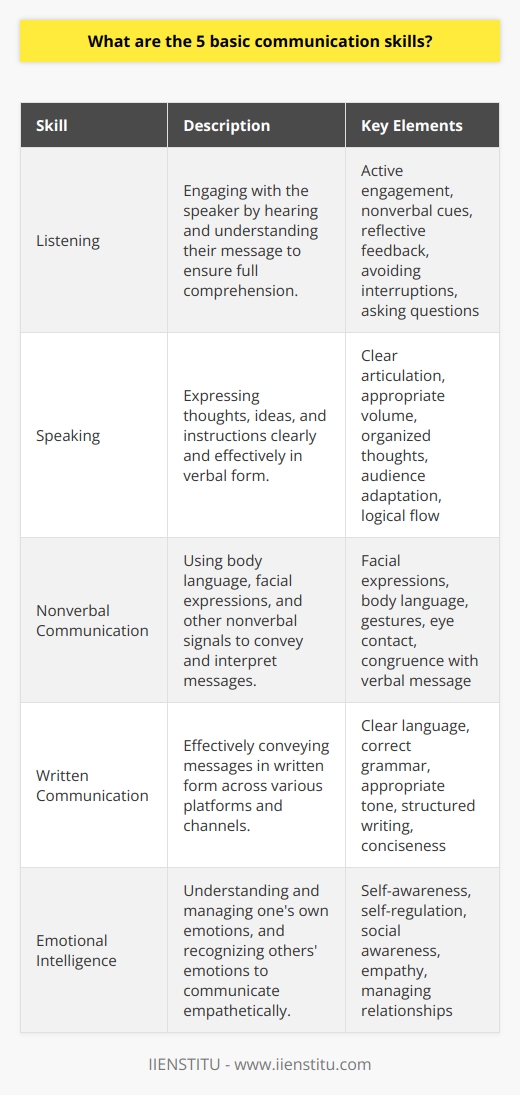 What are the 5 basic communication skills?

| Skill | Description | Key Elements |
|---|---|---|
| Listening | Engaging with the speaker by hearing and understanding their message to ensure full comprehension. | Active engagement, nonverbal cues, reflective feedback, avoiding interruptions, asking questions |
| Speaking | Expressing thoughts, ideas, and instructions clearly and effectively in verbal form. | Clear articulation, appropriate volume, organized thoughts, audience adaptation, logical flow |
| Nonverbal Communication | Using body language, facial expressions, and other nonverbal signals to convey and interpret messages. | Facial expressions, body language, gestures, eye contact, congruence with verbal message |
| Written Communication | Effectively conveying messages in written form across various platforms and channels. | Clear language, correct grammar, appropriate tone, structured writing, conciseness |
| Emotional Intelligence | Understanding and managing one's own emotions, and recognizing others' emotions to communicate empathetically. | Self-awareness, self-regulation, social awareness, empathy, managing relationships |

IIENSTITU - www.iienstitu.com